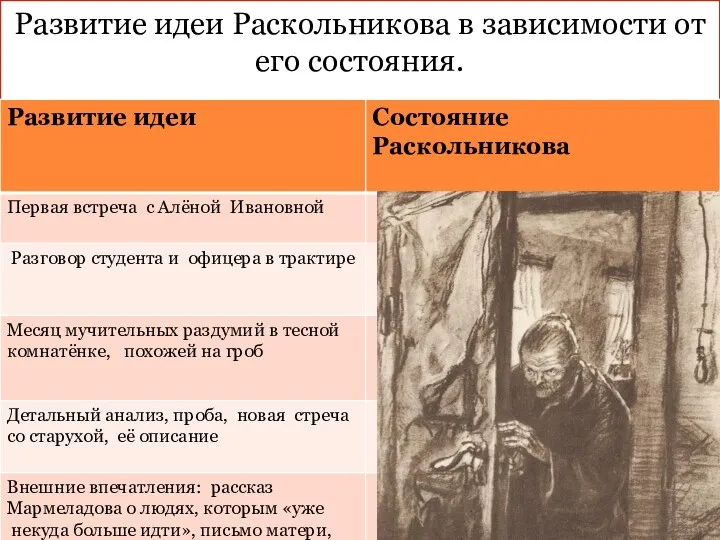 Развитие идеи Раскольникова в зависимости от его состояния.

| Развитие идеи | Состояние Раскольникова |
|---|---|
| Первая встреча с Алёной Ивановной | |
| Разговор студента и офицера в трактире | |
| Месяц мучительных раздумий в тесной комнатёнке, похожей на гроб | |
| Детальный анализ, проба, новая стреча со старухой, её описание | |
| Внешние впечатления: рассказ Мармеладова о людях, которым «уже некуда больше идти», письмо матери, | |